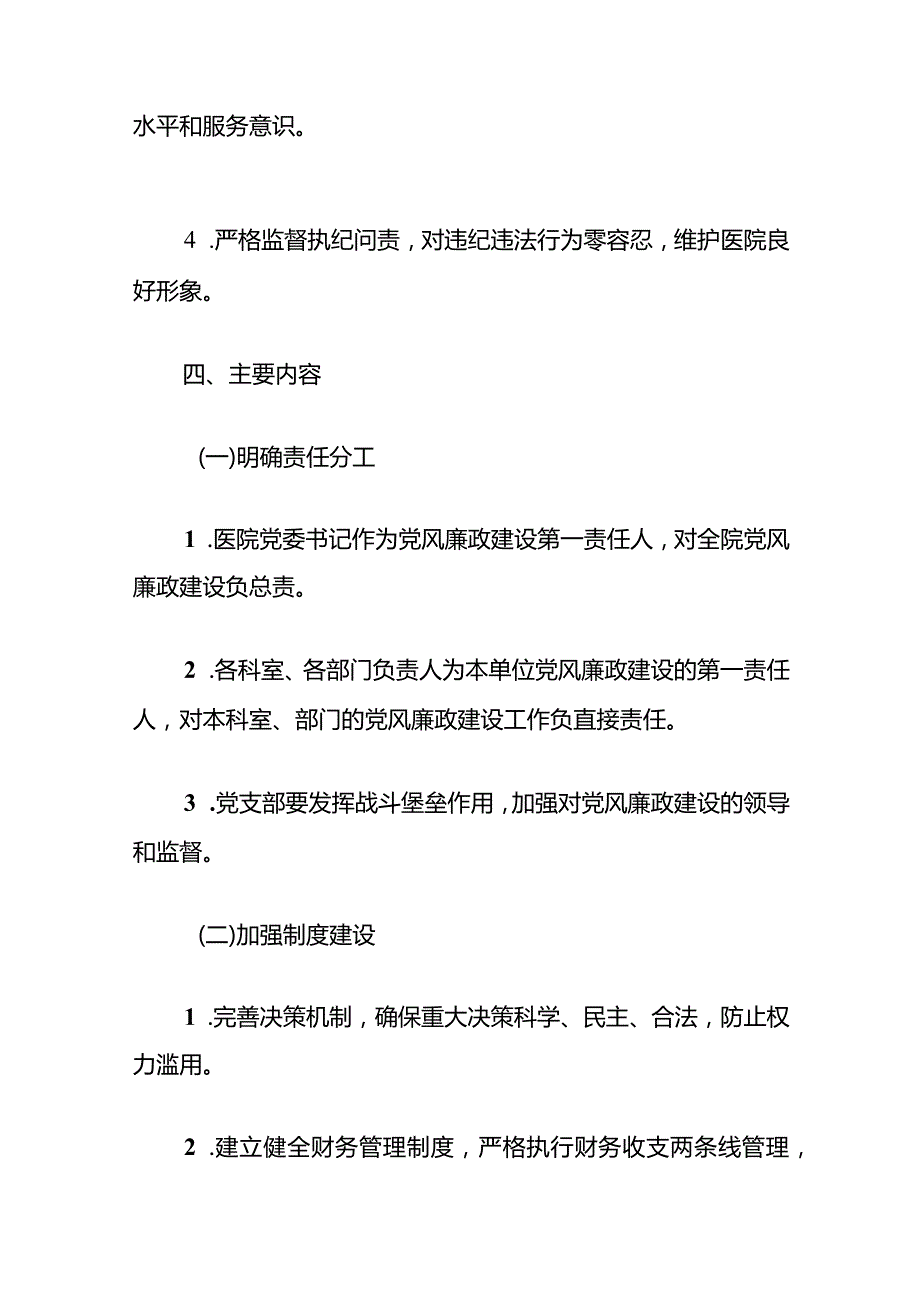 水平和服务意识。

4 .严格监督执纪问责，对违纪违法行为零容忍，维护医院良好形象。

四、主要内容

(一)明确责任分工

1 .医院党委书记作为党风廉政建设第一责任人，对全院党风廉政建设负总责。

2 .各科室、各部门负责人为本单位党风廉政建设的第一责任人，对本科室、部门的党风廉政建设工作负直接责任。

3 .党支部要发挥战斗堡垒作用，加强对党风廉政建设的领导和监督。

(二)加强制度建设

1 .完善决策机制，确保重大决策科学、民主、合法，防止权力滥用。

2 .建立健全财务管理制度，严格执行财务收支两条线管理，